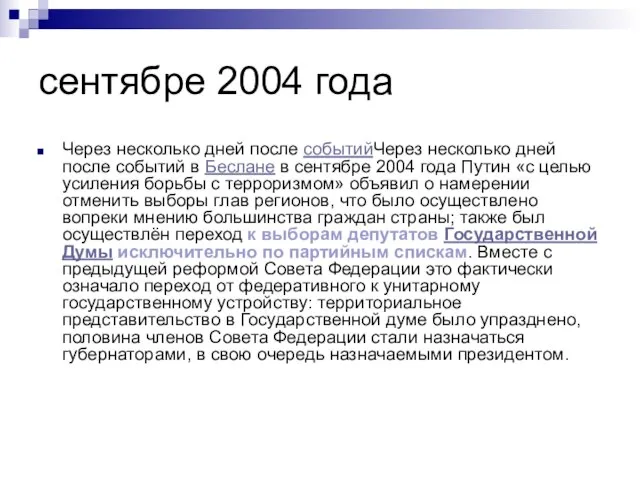 сентябре 2004 года

Через несколько дней после событийЧерез несколько дней после событий в Беслане в сентябре 2004 года Путин «с целью усиления борьбы с терроризмом» объявил о намерении отменить выборы глав регионов, что было осуществлено вопреки мнению большинства граждан страны; также был осуществлён переход к выборам депутатов Государственной Думы исключительно по партийным спискам. Вместе с предыдущей реформой Совета Федерации это фактически означало переход от федеративного к унитарному государственному устройству: территориальное представительство в Государственной думе было упразднено, половина членов Совета Федерации стали назначаться губернаторами, в свою очередь назначаемыми президентом.